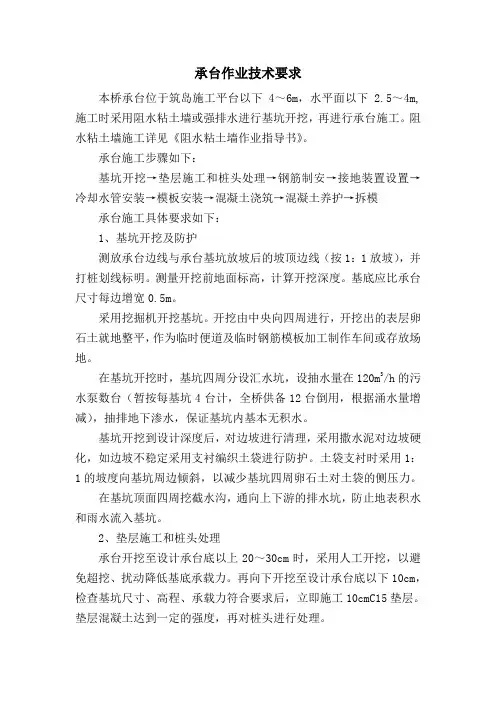 承台作业技术要求

本桥承台位于筑岛施工平台以下 4～6m，水平面以下 2.5～4m，施工时采用阻水粘土墙或强排水进行基坑开挖，再进行承台施工。阻水粘土墙施工详见《阻水粘土墙作业指导书》。

承台施工步骤如下：

基坑开挖→垫层施工和桩头处理→钢筋制安→接地装置设置→冷却水管安装→模板安装→混凝土浇筑→混凝土养护→拆模

承台施工具体要求如下：

1、基坑开挖及防护

测放承台边线与承台基坑放坡后的坡顶边线（按 1：1 放坡），并打桩划线标明。测量开挖前地面标高，计算开挖深度。基底应比承台尺寸每边增宽 0.5m。

采用挖掘机开挖基坑。开挖由中央向四周进行，开挖出的表层卵石土就地整平，作为临时便道及临时钢筋模板加工制作车间或存放场地。

在基坑开挖时，基坑四周分设汇水坑，设抽水量在 $120m^3/h$ 的污水泵数台（暂按每基坑 4 台计，全桥供备 12 台倒用，根据涌水量增减），抽排地下渗水，保证基坑内基本无积水。

基坑开挖到设计深度后，对边坡进行清理，采用撒水泥对边坡硬化，如边坡不稳定采用支衬编织土袋进行防护。土袋支衬时采用 1：1 的坡度向基坑周边倾斜，以减少基坑四周卵石土对土袋的侧压力。

在基坑顶面四周挖截水沟，通向上下游的排水坑，防止地表积水和雨水流入基坑。

2、垫层施工和桩头处理

承台开挖至设计承台底以上 20～30cm 时，采用人工开挖，以避免超挖、扰动降低基底承载力。再向下开挖至设计承台底以下 10cm，检查基坑尺寸、高程、承载力符合要求后，立即施工 10cmC15 垫层。垫层混凝土达到一定的强度，再对桩头进行处理。